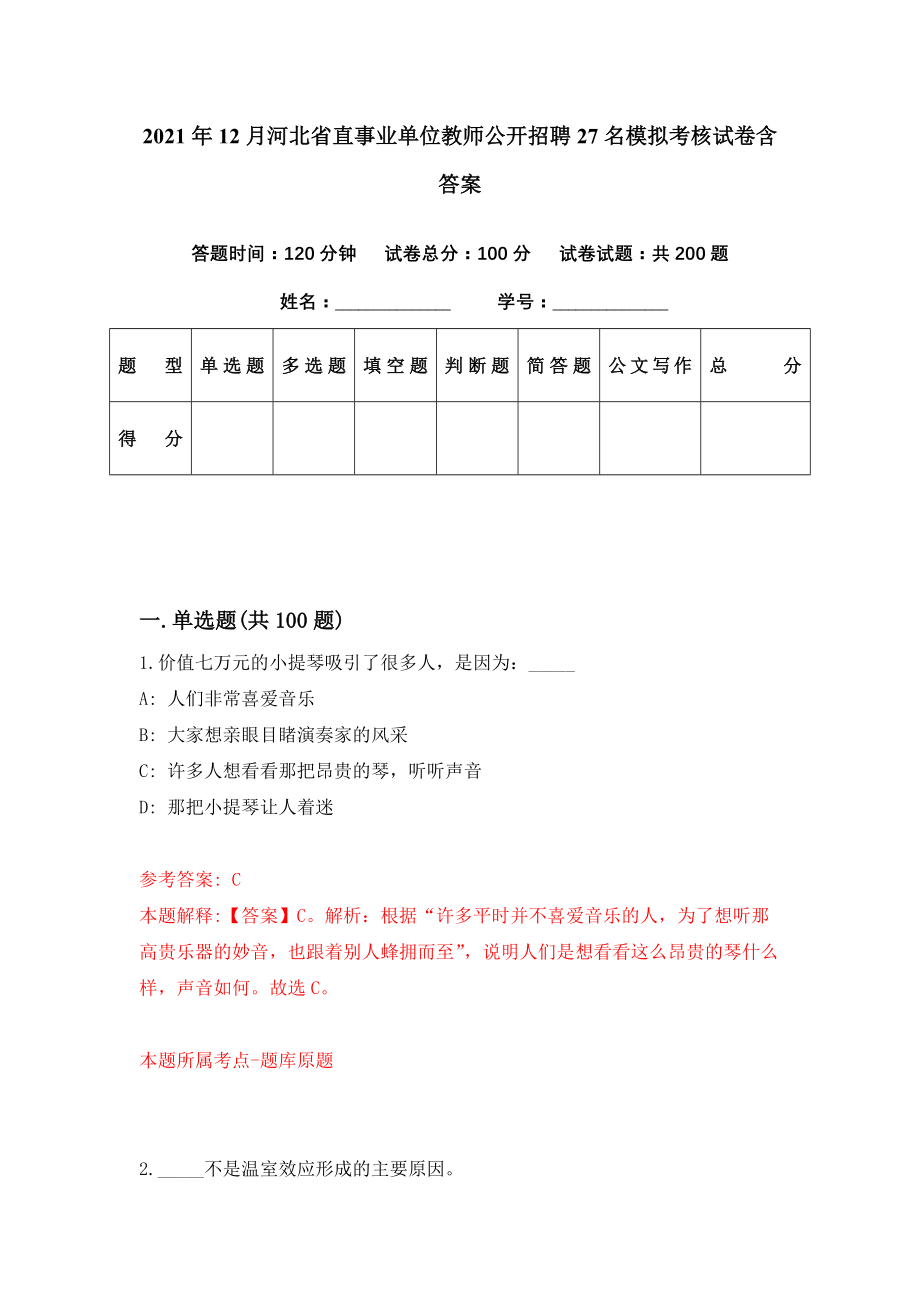 2021年12月河北省直事业单位教师公开招聘27名模拟考核试卷含答案

答题时间：120分钟　试卷总分：100分　试卷试题：共200题

姓名：____________　学号：____________

| 题　型 | 单选题 | 多选题 | 填空题 | 判断题 | 简答题 | 公文写作 | 总　分 |
|---|---|---|---|---|---|---|---|
| 得　分 | | | | | | | |

一.单选题(共100题)

1.价值七万元的小提琴吸引了很多人，是因为：_____

A: 人们非常喜爱音乐

B: 大家想亲眼目睹演奏家的风采

C: 许多人想看看那把昂贵的琴，听听声音

D: 那把小提琴让人着迷

参考答案: C

本题解释:【答案】C。解析：根据“许多平时并不喜爱音乐的人，为了想听那高贵乐器的妙音，也跟着别人蜂拥而至”，说明人们是想看看这么昂贵的琴什么样，声音如何。故选C。

本题所属考点-题库原题

2._____不是温室效应形成的主要原因。